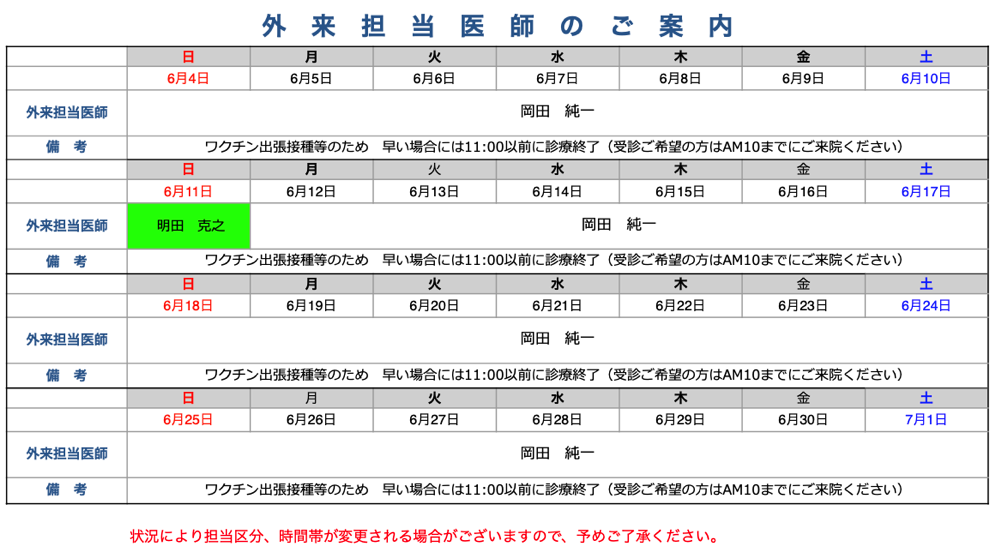 外来担当医師のご案内

| | 日 | 月 | 火 | 水 | 木 | 金 | 土 |
|---|---|---|---|---|---|---|---|
| | 6月4日 | 6月5日 | 6月6日 | 6月7日 | 6月8日 | 6月9日 | 6月10日 |
| 外来担当医師 | 岡田　純一 | | | | | | |
| 備　考 | ワクチン出張接種等のため　早い場合には11:00以前に診療終了（受診ご希望の方はAM10までにご来院ください） | | | | | | |
| | 日 | 月 | 火 | 水 | 木 | 金 | 土 |
| | 6月11日 | 6月12日 | 6月13日 | 6月14日 | 6月15日 | 6月16日 | 6月17日 |
| 外来担当医師 | 明田　克之 | 岡田　純一 | | | | | |
| 備　考 | ワクチン出張接種等のため　早い場合には11:00以前に診療終了（受診ご希望の方はAM10までにご来院ください） | | | | | | |
| | 日 | 月 | 火 | 水 | 木 | 金 | 土 |
| | 6月18日 | 6月19日 | 6月20日 | 6月21日 | 6月22日 | 6月23日 | 6月24日 |
| 外来担当医師 | 岡田　純一 | | | | | | |
| 備　考 | ワクチン出張接種等のため　早い場合には11:00以前に診療終了（受診ご希望の方はAM10までにご来院ください） | | | | | | |
| | 日 | 月 | 火 | 水 | 木 | 金 | 土 |
| | 6月25日 | 6月26日 | 6月27日 | 6月28日 | 6月29日 | 6月30日 | 7月1日 |
| 外来担当医師 | 岡田　純一 | | | | | | |
| 備　考 | ワクチン出張接種等のため　早い場合には11:00以前に診療終了（受診ご希望の方はAM10までにご来院ください） | | | | | | |

状況により担当区分、時間帯が変更される場合がございますので、予めご了承ください。